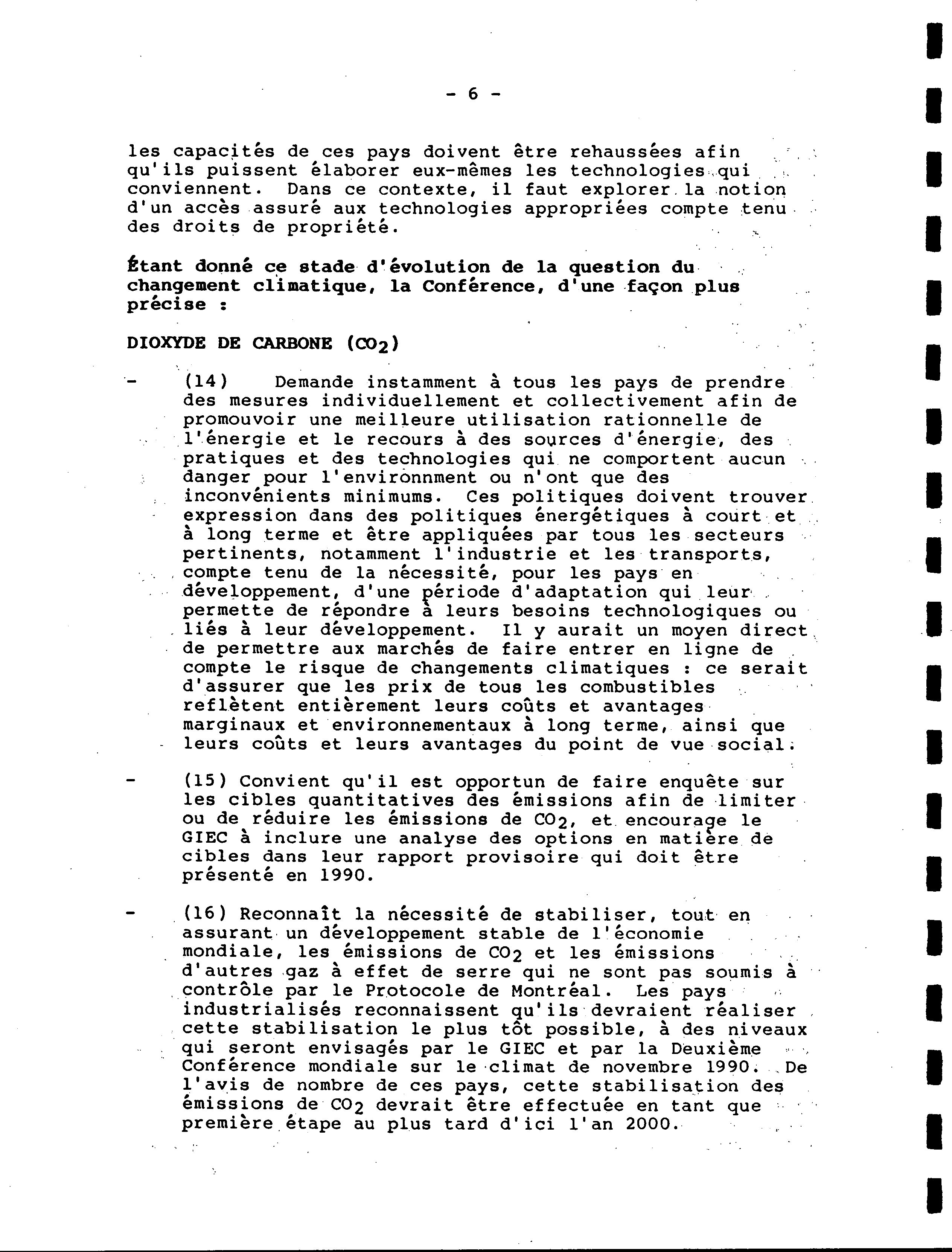 - 6 -

les capacités de ces pays doivent être rehaussées afin qu'ils puissent élaborer eux-mêmes les technologies qui conviennent. Dans ce contexte, il faut explorer la notion d'un accès assuré aux technologies appropriées compte tenu des droits de propriété.

Étant donné ce stade d'évolution de la question du changement climatique, la Conférence, d'une façon plus précise :

DIOXYDE DE CARBONE ($CO_2$)

- (14) Demande instamment à tous les pays de prendre des mesures individuellement et collectivement afin de promouvoir une meilleure utilisation rationnelle de l'énergie et le recours à des sources d'énergie, des pratiques et des technologies qui ne comportent aucun danger pour l'environnment ou n'ont que des inconvénients minimums. Ces politiques doivent trouver expression dans des politiques énergétiques à court et à long terme et être appliquées par tous les secteurs pertinents, notamment l'industrie et les transports, compte tenu de la nécessité, pour les pays en développement, d'une période d'adaptation qui leur permette de répondre à leurs besoins technologiques ou liés à leur développement. Il y aurait un moyen direct de permettre aux marchés de faire entrer en ligne de compte le risque de changements climatiques : ce serait d'assurer que les prix de tous les combustibles reflètent entièrement leurs coûts et avantages marginaux et environnementaux à long terme, ainsi que leurs coûts et leurs avantages du point de vue social.

- (15) Convient qu'il est opportun de faire enquête sur les cibles quantitatives des émissions afin de limiter ou de réduire les émissions de $CO_2$, et encourage le GIEC à inclure une analyse des options en matière de cibles dans leur rapport provisoire qui doit être présenté en 1990.

- (16) Reconnaît la nécessité de stabiliser, tout en assurant un développement stable de l'économie mondiale, les émissions de $CO_2$ et les émissions d'autres gaz à effet de serre qui ne sont pas soumis à contrôle par le Protocole de Montréal. Les pays industrialisés reconnaissent qu'ils devraient réaliser cette stabilisation le plus tôt possible, à des niveaux qui seront envisagés par le GIEC et par la Deuxième Conférence mondiale sur le climat de novembre 1990. De l'avis de nombre de ces pays, cette stabilisation des émissions de $CO_2$ devrait être effectuée en tant que première étape au plus tard d'ici l'an 2000.